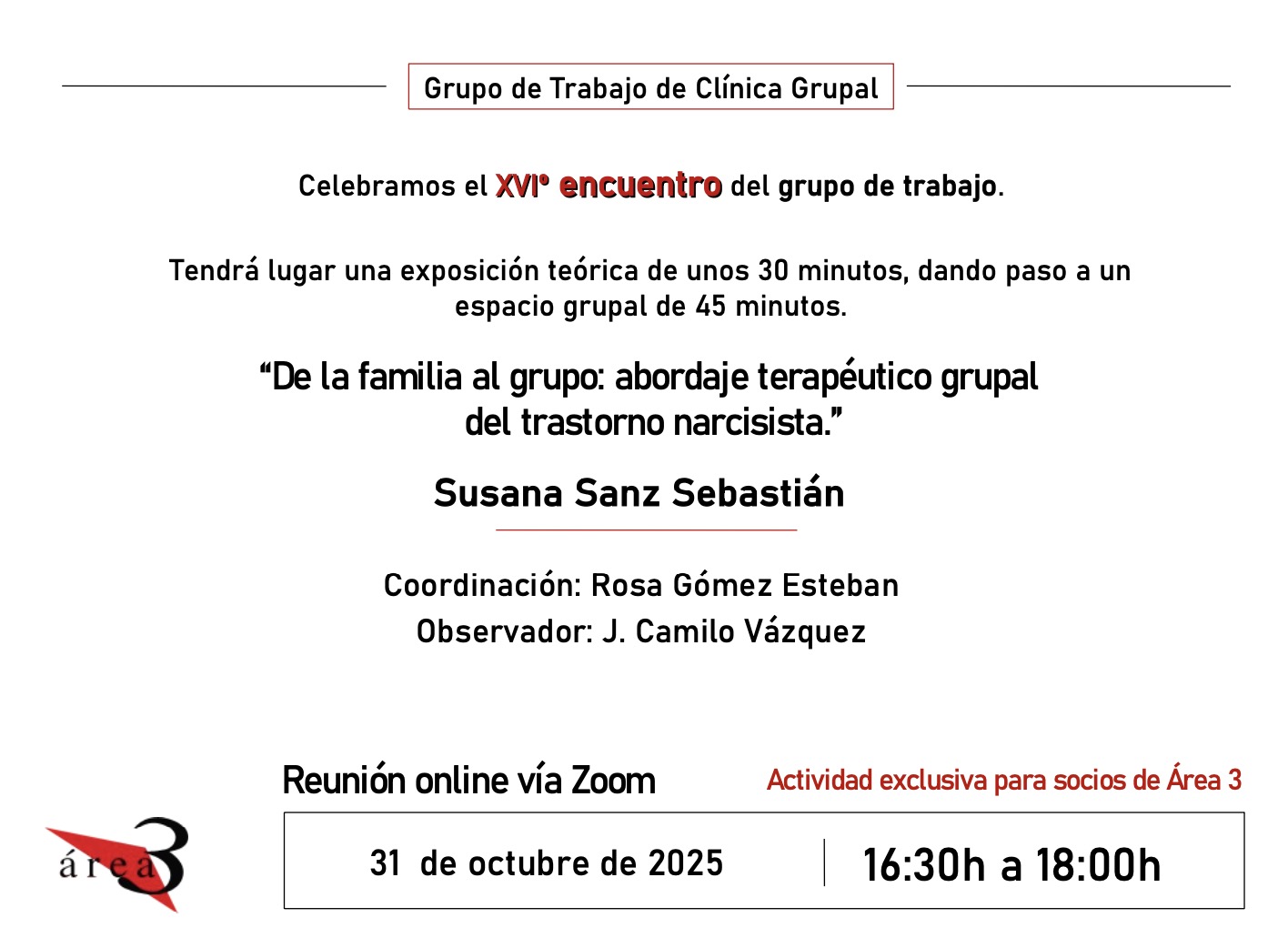 Grupo de Trabajo de Clínica Grupal

Celebramos el XVIº encuentro del grupo de trabajo.

Tendrá lugar una exposición teórica de unos 30 minutos, dando paso a un espacio grupal de 45 minutos.

"De la familia al grupo: abordaje terapéutico grupal del trastorno narcisista."

Susana Sanz Sebastián

Coordinación: Rosa Gómez Esteban
Observador: J. Camilo Vázquez

Reunión online vía Zoom

Actividad exclusiva para socios de Área 3

área 3

31 de octubre de 2025

16:30h a 18:00h